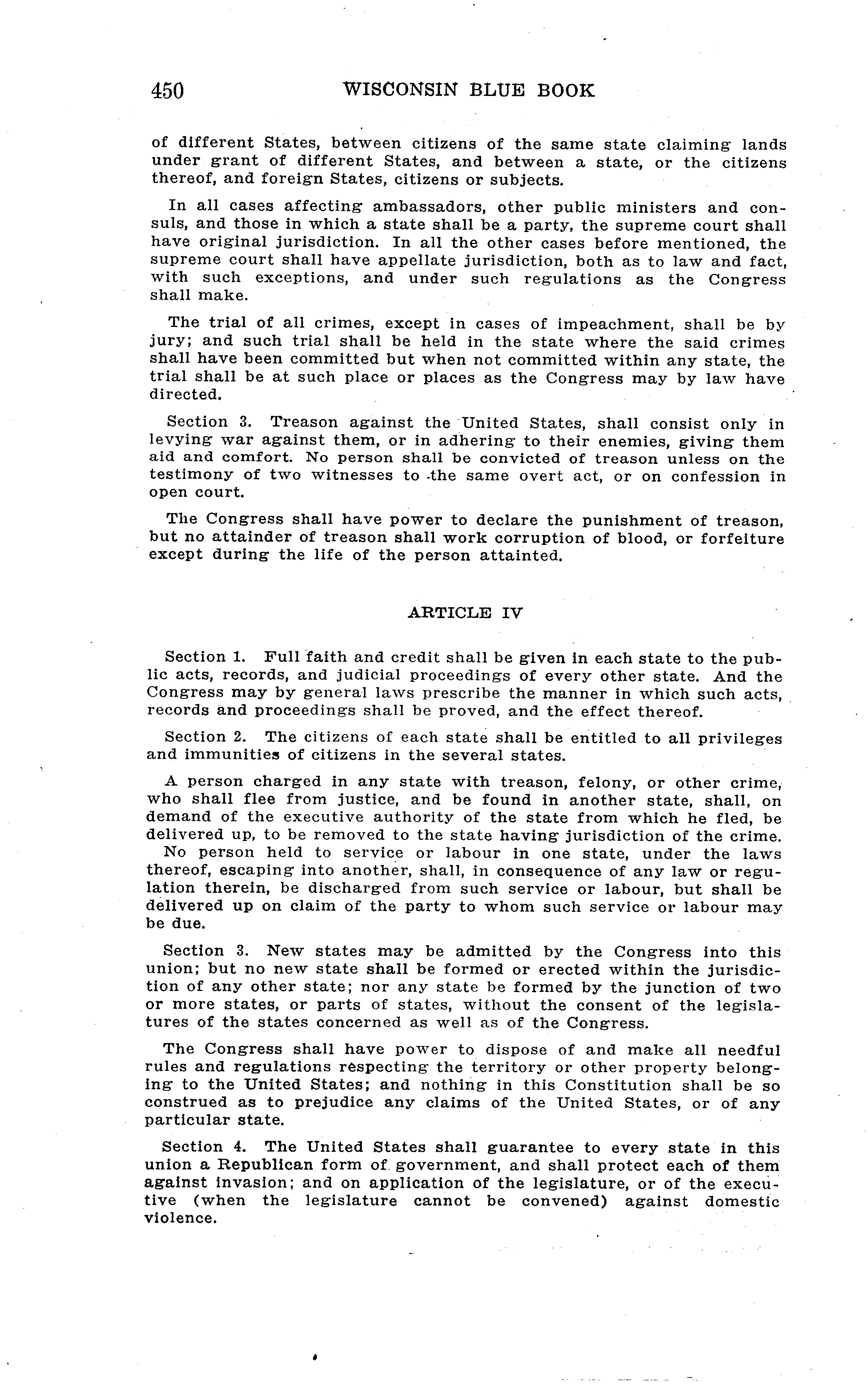 450 WISCONSIN BLUE BOOK

of different States, between citizens of the same state claiming lands under grant of different States, and between a state, or the citizens thereof, and foreign States, citizens or subjects.

In all cases affecting ambassadors, other public ministers and consuls, and those in which a state shall be a party, the supreme court shall have original jurisdiction. In all the other cases before mentioned, the supreme court shall have appellate jurisdiction, both as to law and fact, with such exceptions, and under such regulations as the Congress shall make.

The trial of all crimes, except in cases of impeachment, shall be by jury; and such trial shall be held in the state where the said crimes shall have been committed but when not committed within any state, the trial shall be at such place or places as the Congress may by law have directed.

Section 3. Treason against the United States, shall consist only in levying war against them, or in adhering to their enemies, giving them aid and comfort. No person shall be convicted of treason unless on the testimony of two witnesses to the same overt act, or on confession in open court.

The Congress shall have power to declare the punishment of treason, but no attainder of treason shall work corruption of blood, or forfeiture except during the life of the person attainted.

ARTICLE IV

Section 1. Full faith and credit shall be given in each state to the public acts, records, and judicial proceedings of every other state. And the Congress may by general laws prescribe the manner in which such acts, records and proceedings shall be proved, and the effect thereof.

Section 2. The citizens of each state shall be entitled to all privileges and immunities of citizens in the several states.

A person charged in any state with treason, felony, or other crime, who shall flee from justice, and be found in another state, shall, on demand of the executive authority of the state from which he fled, be delivered up, to be removed to the state having jurisdiction of the crime.

No person held to service or labour in one state, under the laws thereof, escaping into another, shall, in consequence of any law or regulation therein, be discharged from such service or labour, but shall be delivered up on claim of the party to whom such service or labour may be due.

Section 3. New states may be admitted by the Congress into this union; but no new state shall be formed or erected within the jurisdiction of any other state; nor any state be formed by the junction of two or more states, or parts of states, without the consent of the legislatures of the states concerned as well as of the Congress.

The Congress shall have power to dispose of and make all needful rules and regulations respecting the territory or other property belonging to the United States; and nothing in this Constitution shall be so construed as to prejudice any claims of the United States, or of any particular state.

Section 4. The United States shall guarantee to every state in this union a Republican form of government, and shall protect each of them against invasion; and on application of the legislature, or of the executive (when the legislature cannot be convened) against domestic violence.